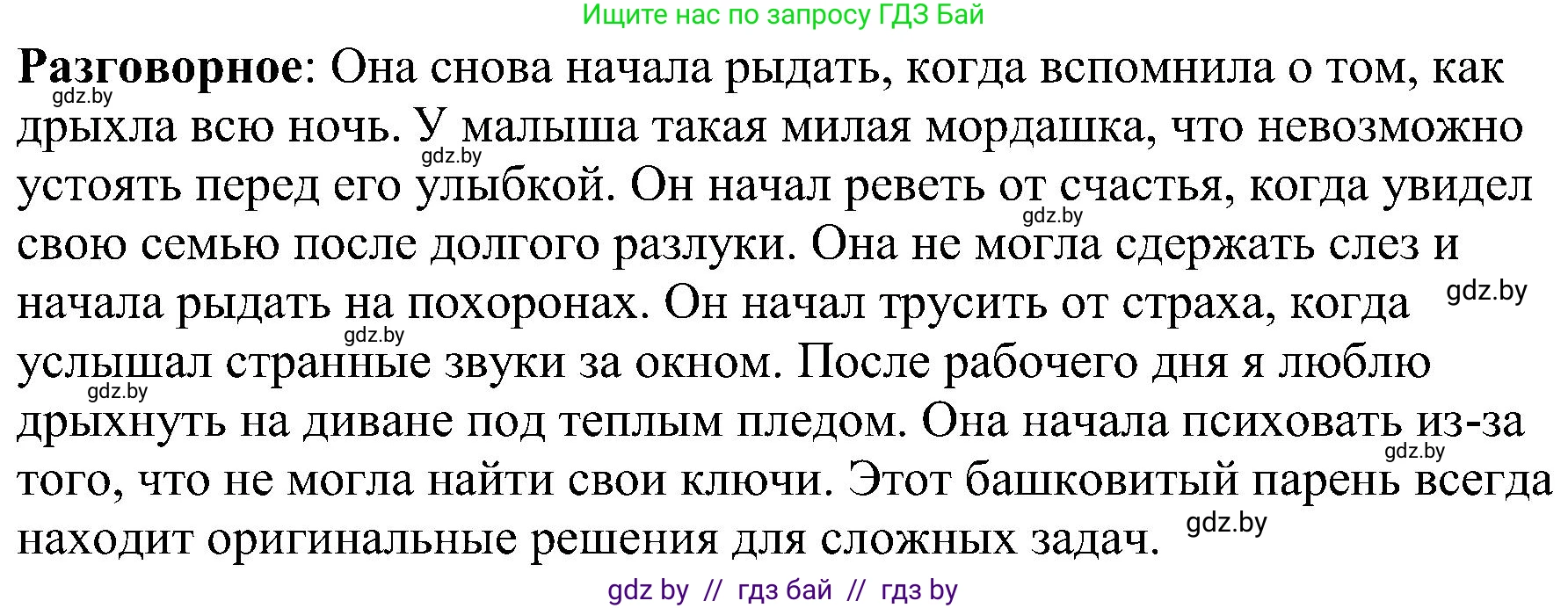 Ищите нас по запросу ГДЗ Бай

**Разговорное**: Она снова начала рыдать, когда вспомнила о том, как дрыхла всю ночь. У малыша такая милая мордашка, что невозможно устоять перед его улыбкой. Он начал реветь от счастья, когда увидел свою семью после долгого разлуки. Она не могла сдержать слез и начала рыдать на похоронах. Он начал трусить от страха, когда услышал странные звуки за окном. После рабочего дня я люблю дрыхнуть на диване под теплым пледом. Она начала психовать из-за того, что не могла найти свои ключи. Этот башковитый парень всегда находит оригинальные решения для сложных задач.

gdz.by gdz.by gdz.by gdz.by gdz.by gdz.by gdz.by gdz.by

gdz by // гдз бай // гдз by